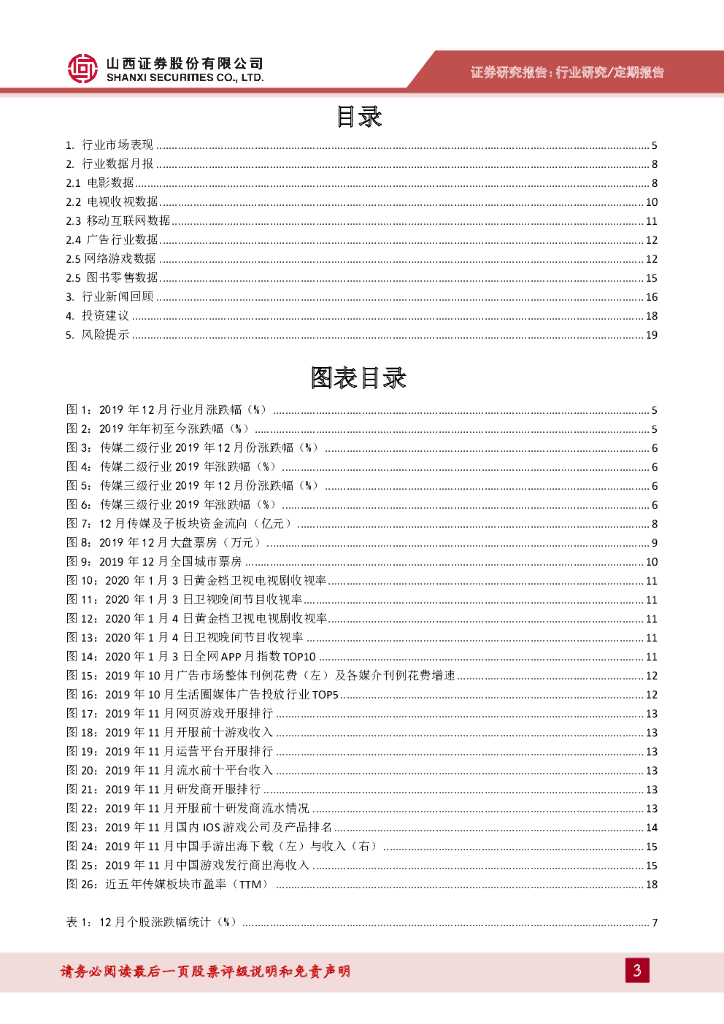 山西证券股份有限公司
SHANXI SECURITIES CO., LTD.

证券研究报告：行业研究/定期报告

目录

1. 行业市场表现 ........ 5
2. 行业数据月报 ........ 8
2.1 电影数据 ........ 8
2.2 电视收视数据 ........ 10
2.3 移动互联网数据 ........ 11
2.4 广告行业数据 ........ 12
2.5 网络游戏数据 ........ 12
2.5 图书零售数据 ........ 15
3. 行业新闻回顾 ........ 16
4. 投资建议 ........ 18
5. 风险提示 ........ 19

图表目录

图 1：2019 年 12 月行业月涨跌幅（%） ........ 5
图 2：2019 年年初至今涨跌幅（%） ........ 5
图 3：传媒二级行业 2019 年 12 月份涨跌幅（%） ........ 6
图 4：传媒二级行业 2019 年涨跌幅（%） ........ 6
图 5：传媒三级行业 2019 年 12 月份涨跌幅（%） ........ 6
图 6：传媒三级行业 2019 年涨跌幅（%） ........ 6
图 7：12 月传媒及子板块资金流向（亿元） ........ 8
图 8：2019 年 12 月大盘票房（万元） ........ 9
图 9：2019 年 12 月全国城市票房 ........ 10
图 10：2020 年 1 月 3 日黄金档卫视电视剧收视率 ........ 11
图 11：2020 年 1 月 3 日卫视晚间节目收视率 ........ 11
图 12：2020 年 1 月 4 日黄金档卫视电视剧收视率 ........ 11
图 13：2020 年 1 月 4 日卫视晚间节目收视率 ........ 11
图 14：2020 年 1 月 3 日全网 APP 月指数 TOP10 ........ 11
图 15：2019 年 10 月广告市场整体刊例花费（左）及各媒介刊例花费增速 ........ 12
图 16：2019 年 10 月生活圈媒体广告投放行业 TOP5 ........ 12
图 17：2019 年 11 月网页游戏开服排行 ........ 13
图 18：2019 年 11 月开服前十游戏收入 ........ 13
图 19：2019 年 11 月运营平台开服排行 ........ 13
图 20：2019 年 11 月流水前十平台收入 ........ 13
图 21：2019 年 11 月研发商开服排行 ........ 13
图 22：2019 年 11 月开服前十研发商流水情况 ........ 13
图 23：2019 年 11 月国内 IOS 游戏公司及产品排名 ........ 14
图 24：2019 年 11 月中国手游出海下载（左）与收入（右） ........ 15
图 25：2019 年 11 月中国游戏发行商出海收入 ........ 15
图 26：近五年传媒板块市盈率（TTM） ........ 18

表 1：12 月个股涨跌幅统计（%） ........ 7

请务必阅读最后一页股票评级说明和免责声明

3